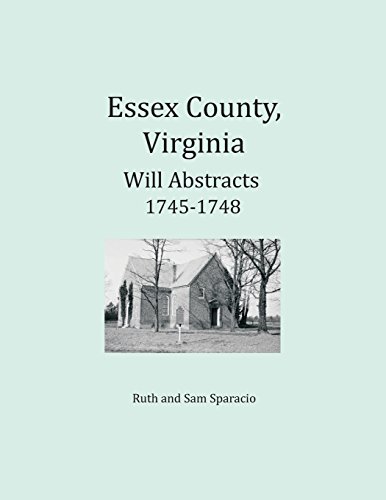 Essex County, Virginia

Will Abstracts
1745-1748

Ruth and Sam Sparacio